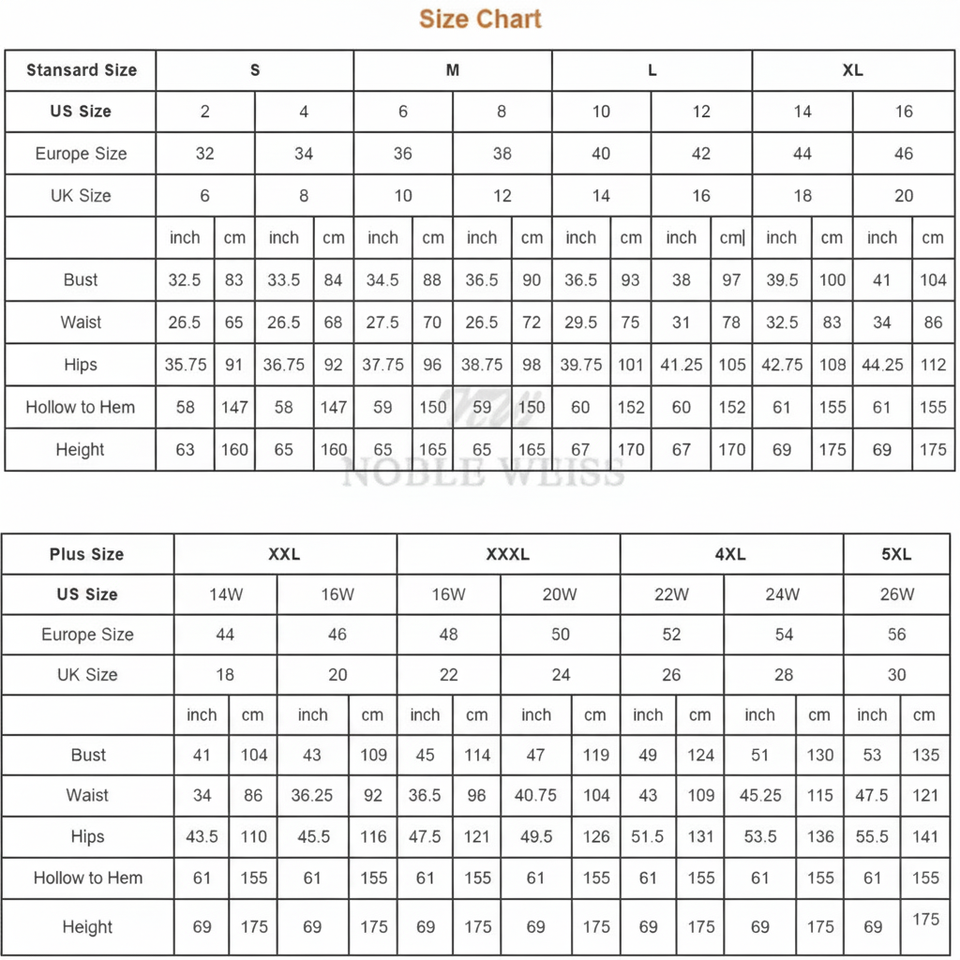 Size Chart

| Stansard Size | S | | | | M | | | | L | | | | XL | | | |
|---|---|---|---|---|---|---|---|---|---|---|---|---|---|---|---|---|
| US Size | 2 | | 4 | | 6 | | 8 | | 10 | | 12 | | 14 | | 16 | |
| Europe Size | 32 | | 34 | | 36 | | 38 | | 40 | | 42 | | 44 | | 46 | |
| UK Size | 6 | | 8 | | 10 | | 12 | | 14 | | 16 | | 18 | | 20 | |
| | inch | cm | inch | cm | inch | cm | inch | cm | inch | cm | inch | cm | inch | cm | inch | cm |
| Bust | 32.5 | 83 | 33.5 | 84 | 34.5 | 88 | 36.5 | 90 | 36.5 | 93 | 38 | 97 | 39.5 | 100 | 41 | 104 |
| Waist | 26.5 | 65 | 26.5 | 68 | 27.5 | 70 | 26.5 | 72 | 29.5 | 75 | 31 | 78 | 32.5 | 83 | 34 | 86 |
| Hips | 35.75 | 91 | 36.75 | 92 | 37.75 | 96 | 38.75 | 98 | 39.75 | 101 | 41.25 | 105 | 42.75 | 108 | 44.25 | 112 |
| Hollow to Hem | 58 | 147 | 58 | 147 | 59 | 150 | 59 | 150 | 60 | 152 | 60 | 152 | 61 | 155 | 61 | 155 |
| Height | 63 | 160 | 65 | 160 | 65 | 165 | 65 | 165 | 67 | 170 | 67 | 170 | 69 | 175 | 69 | 175 |

NOBLE WEISS

| Plus Size | XXL | | | | XXXL | | | | 4XL | | | | 5XL | |
|---|---|---|---|---|---|---|---|---|---|---|---|---|---|---|
| US Size | 14W | | 16W | | 16W | | 20W | | 22W | | 24W | | 26W | |
| Europe Size | 44 | | 46 | | 48 | | 50 | | 52 | | 54 | | 56 | |
| UK Size | 18 | | 20 | | 22 | | 24 | | 26 | | 28 | | 30 | |
| | inch | cm | inch | cm | inch | cm | inch | cm | inch | cm | inch | cm | inch | cm |
| Bust | 41 | 104 | 43 | 109 | 45 | 114 | 47 | 119 | 49 | 124 | 51 | 130 | 53 | 135 |
| Waist | 34 | 86 | 36.25 | 92 | 36.5 | 96 | 40.75 | 104 | 43 | 109 | 45.25 | 115 | 47.5 | 121 |
| Hips | 43.5 | 110 | 45.5 | 116 | 47.5 | 121 | 49.5 | 126 | 51.5 | 131 | 53.5 | 136 | 55.5 | 141 |
| Hollow to Hem | 61 | 155 | 61 | 155 | 61 | 155 | 61 | 155 | 61 | 155 | 61 | 155 | 61 | 155 |
| Height | 69 | 175 | 69 | 175 | 69 | 175 | 69 | 175 | 69 | 175 | 69 | 175 | 69 | 175 |